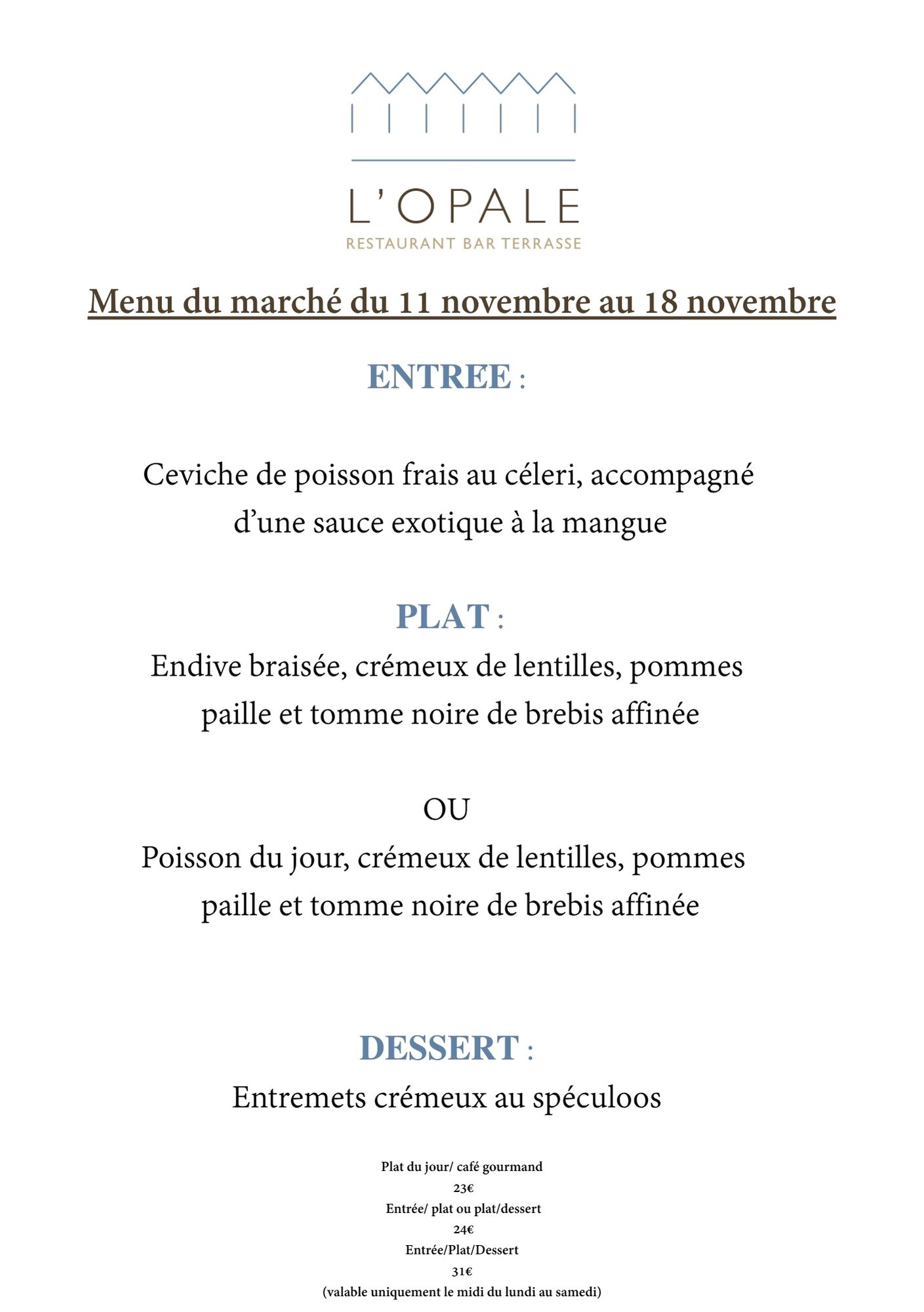 L'OPALE
RESTAURANT BAR TERRASSE

Menu du marché du 11 novembre au 18 novembre

ENTREE :

Ceviche de poisson frais au céleri, accompagné d'une sauce exotique à la mangue

PLAT :
Endive braisée, crémeux de lentilles, pommes paille et tomme noire de brebis affinée

OU
Poisson du jour, crémeux de lentilles, pommes paille et tomme noire de brebis affinée

DESSERT :
Entremets crémeux au spéculoos

Plat du jour/ café gourmand
23€
Entrée/ plat ou plat/dessert
24€
Entrée/Plat/Dessert
31€
(valable uniquement le midi du lundi au samedi)